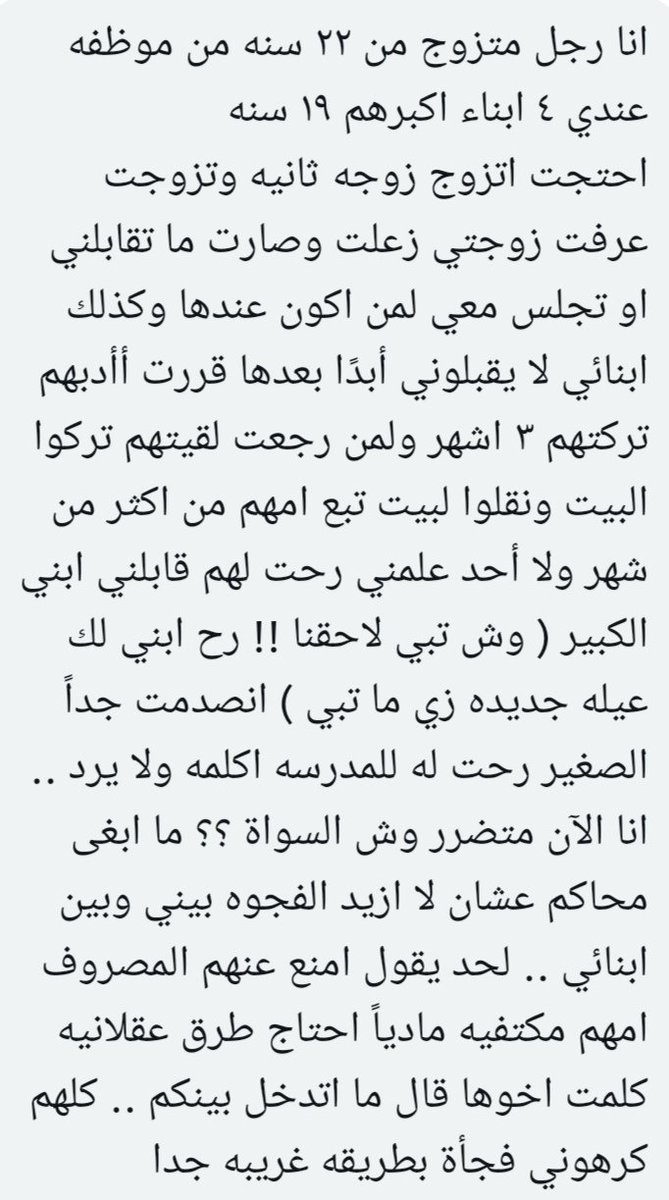 انا رجل متزوج من ٢٢ سنه من موظفه عندي ٤ ابناء اكبرهم ١٩ سنه احتجت اتزوج زوجه ثانيه وتزوجت عرفت زوجتي زعلت وصارت ما تقابلني او تجلس معي لمن اكون عندها وكذلك ابنائي لا يقبلوني أبدًا بعدها قررت أأدبهم تركتهم ٣ اشهر ولمن رجعت لقيتهم تركوا البيت ونقلوا لبيت تبع امهم من اكثر من شهر ولا أحد علمني رحت لهم قابلني ابني الكبير ( وش تبي لاحقنا !! رح ابني لك عيله جديده زي ما تبي ) انصدمت جداً الصغير رحت له للمدرسه اكلمه ولا يرد .. انا الآن متضرر وش السواة ؟؟ ما ابغى محاكم عشان لا ازيد الفجوه بيني وبين ابنائي .. لحد يقول امنع عنهم المصروف امهم مكتفيه مادياً احتاج طرق عقلانيه كلمت اخوها قال ما اتدخل بينكم .. كلهم كرهوني فجأة بطريقه غريبه جدا